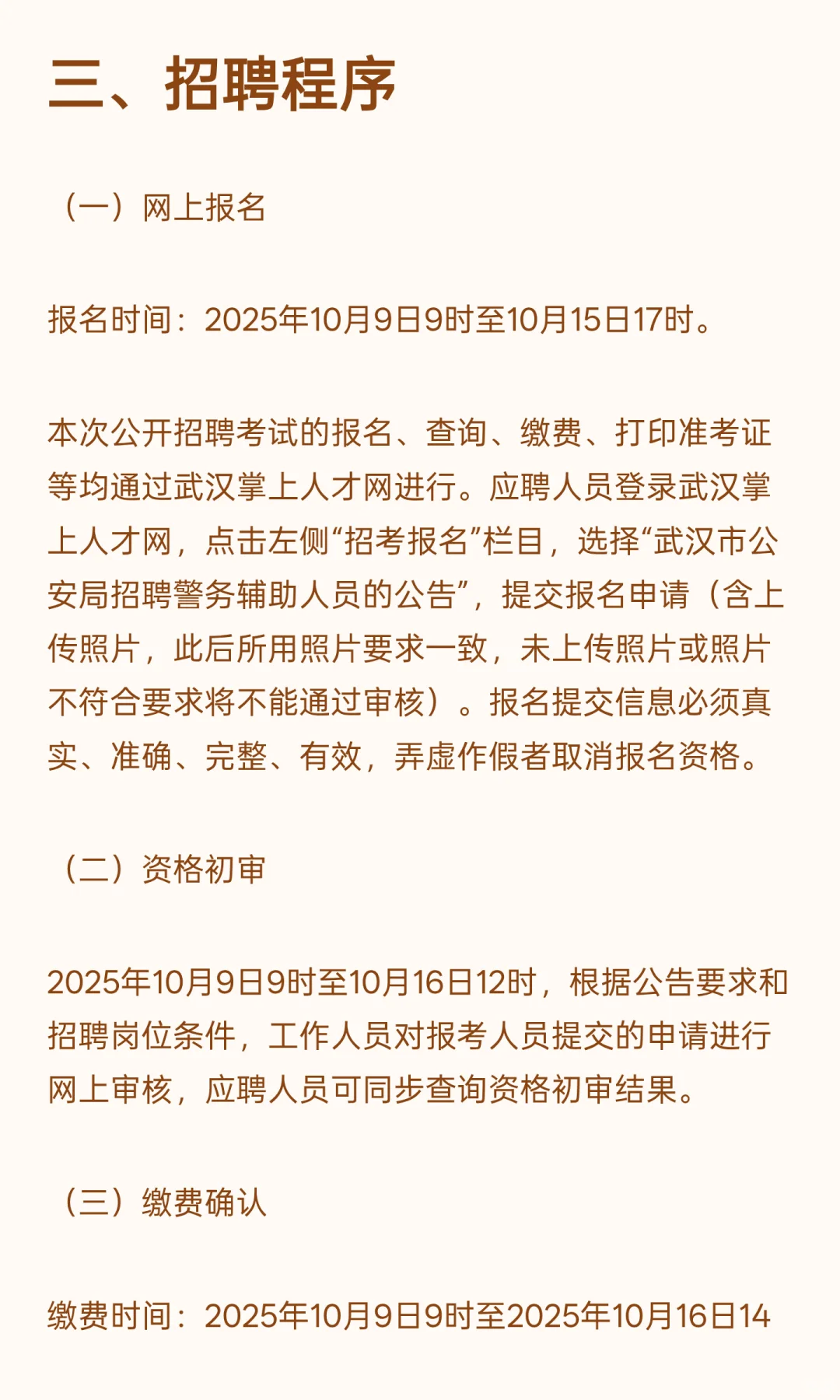 三、招聘程序

（一）网上报名

报名时间：2025年10月9日9时至10月15日17时。

本次公开招聘考试的报名、查询、缴费、打印准考证等均通过武汉掌上人才网进行。应聘人员登录武汉掌上人才网，点击左侧“招考报名”栏目，选择“武汉市公安局招聘警务辅助人员的公告”，提交报名申请（含上传照片，此后所用照片要求一致，未上传照片或照片不符合要求将不能通过审核）。报名提交信息必须真实、准确、完整、有效，弄虚作假者取消报名资格。

（二）资格初审

2025年10月9日9时至10月16日12时，根据公告要求和招聘岗位条件，工作人员对报考人员提交的申请进行网上审核，应聘人员可同步查询资格初审结果。

（三）缴费确认

缴费时间：2025年10月9日9时至2025年10月16日14